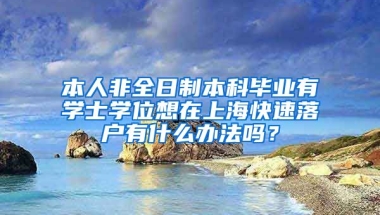 本人非全日制本科毕业有学士学位想在上海快速落户有什么办法吗？